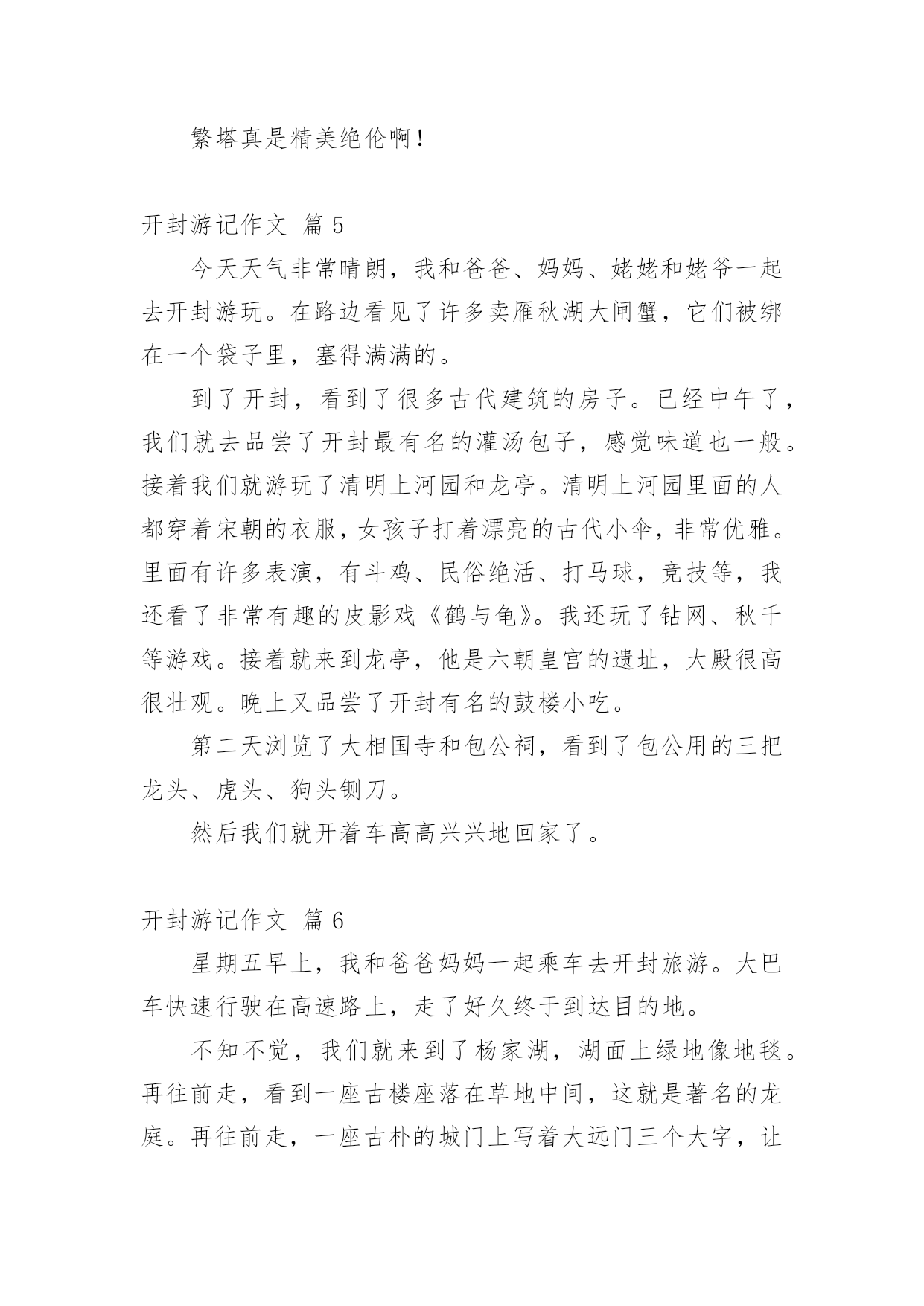 繁塔真是精美绝伦啊！

开封游记作文 篇5

今天天气非常晴朗，我和爸爸、妈妈、姥姥和姥爷一起去开封游玩。在路边看见了许多卖雁秋湖大闸蟹，它们被绑在一个袋子里，塞得满满的。

到了开封，看到了很多古代建筑的房子。已经中午了，我们就去品尝了开封最有名的灌汤包子，感觉味道也一般。接着我们就游玩了清明上河园和龙亭。清明上河园里面的人都穿着宋朝的衣服，女孩子打着漂亮的古代小伞，非常优雅。里面有许多表演，有斗鸡、民俗绝活、打马球，竞技等，我还看了非常有趣的皮影戏《鹤与龟》。我还玩了钻网、秋千等游戏。接着就来到龙亭，他是六朝皇宫的遗址，大殿很高很壮观。晚上又品尝了开封有名的鼓楼小吃。

第二天浏览了大相国寺和包公祠，看到了包公用的三把龙头、虎头、狗头铡刀。

然后我们就开着车高高兴兴地回家了。

开封游记作文 篇6

星期五早上，我和爸爸妈妈一起乘车去开封旅游。大巴车快速行驶在高速路上，走了好久终于到达目的地。

不知不觉，我们就来到了杨家湖，湖面上绿地像地毯。再往前走，看到一座古楼座落在草地中间，这就是著名的龙庭。再往前走，一座古朴的城门上写着大远门三个大字，让